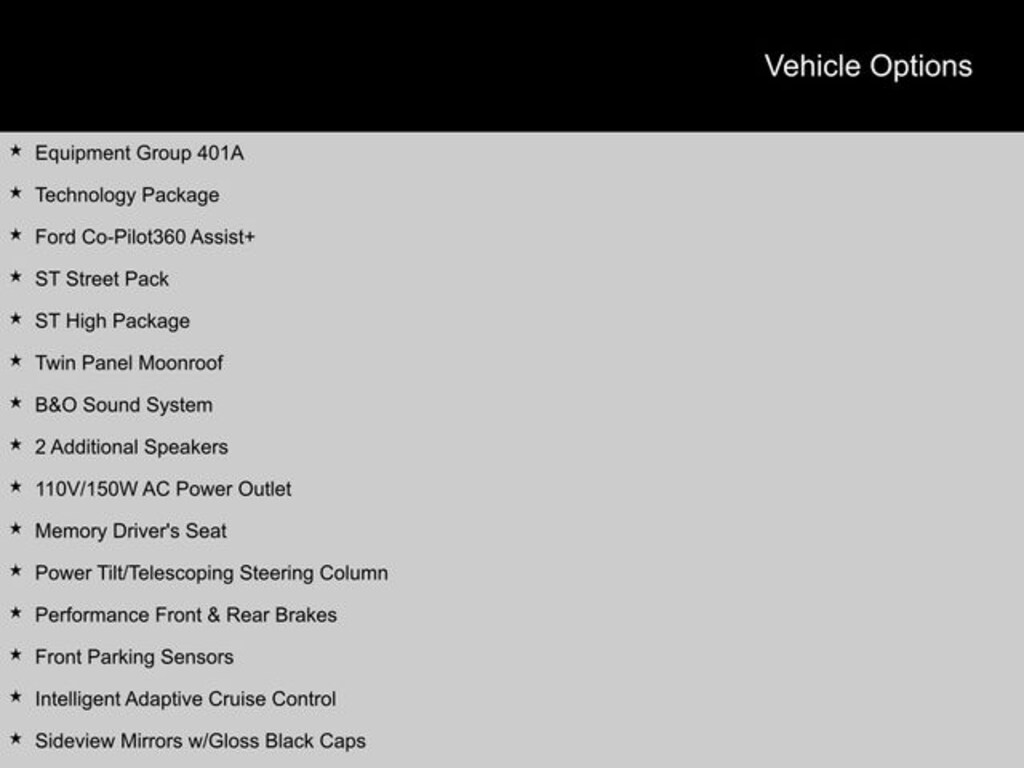 Vehicle Options

★ Equipment Group 401A
★ Technology Package
★ Ford Co-Pilot360 Assist+
★ ST Street Pack
★ ST High Package
★ Twin Panel Moonroof
★ B&O Sound System
★ 2 Additional Speakers
★ 110V/150W AC Power Outlet
★ Memory Driver's Seat
★ Power Tilt/Telescoping Steering Column
★ Performance Front & Rear Brakes
★ Front Parking Sensors
★ Intelligent Adaptive Cruise Control
★ Sideview Mirrors w/Gloss Black Caps